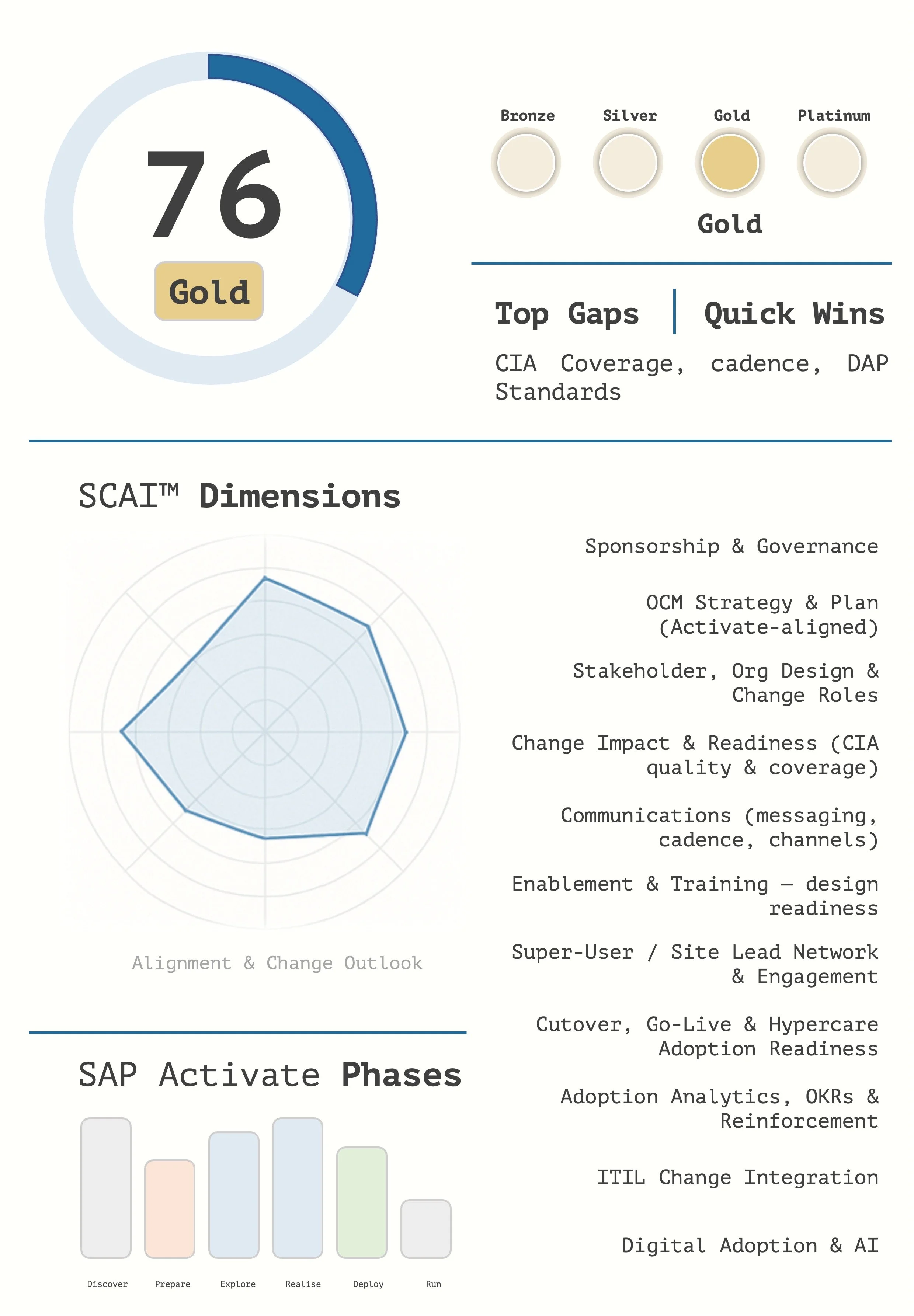 76

Gold

Bronze Silver Gold Platinum

Gold

Top Gaps | Quick Wins

CIA Coverage, cadence, DAP Standards

SCAI™ Dimensions

Alignment & Change Outlook

Sponsorship & Governance

OCM Strategy & Plan (Activate-aligned)

Stakeholder, Org Design & Change Roles

Change Impact & Readiness (CIA quality & coverage)

Communications (messaging, cadence, channels)

Enablement & Training — design readiness

Super-User / Site Lead Network & Engagement

Cutover, Go-Live & Hypercare Adoption Readiness

Adoption Analytics, OKRs & Reinforcement

ITIL Change Integration

Digital Adoption & AI

SAP Activate Phases

Discover Prepare Explore Realise Deploy Run